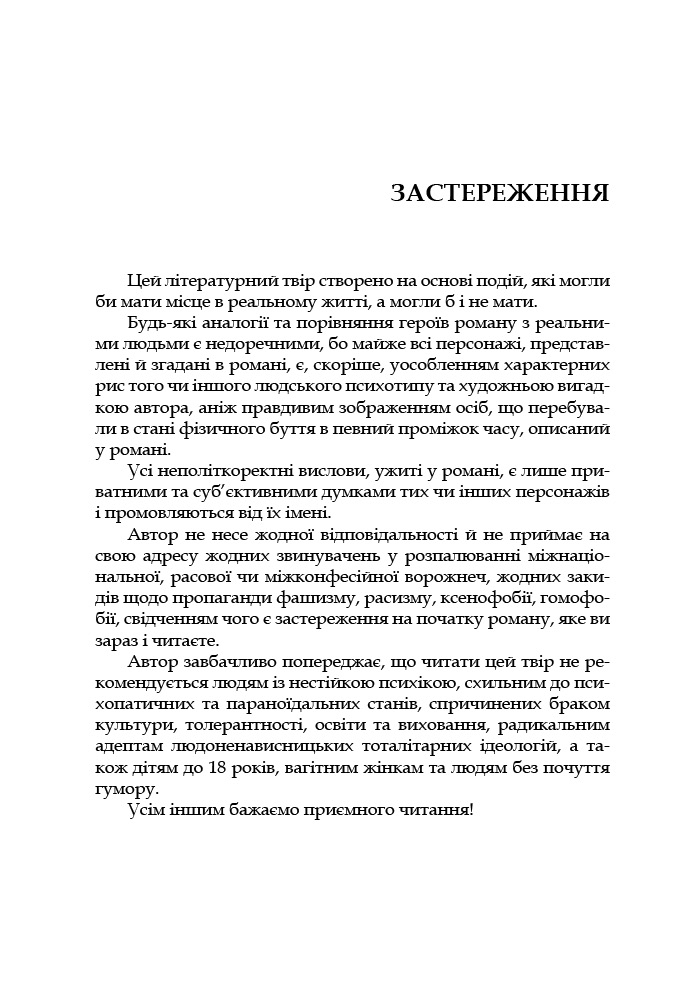 ЗАСТЕРЕЖЕННЯ

Цей літературний твір створено на основі подій, які могли би мати місце в реальному житті, а могли б і не мати.

Будь-які аналогії та порівняння героїв роману з реальними людьми є недоречними, бо майже всі персонажі, представлені й згадані в романі, є, скоріше, уособленням характерних рис того чи іншого людського психотипу та художньою вигадкою автора, аніж правдивим зображенням осіб, що перебували в стані фізичного буття в певний проміжок часу, описаний у романі.

Усі неполіткоректні вислови, ужиті у романі, є лише приватними та суб'єктивними думками тих чи інших персонажів і промовляються від їх імені.

Автор не несе жодної відповідальності й не приймає на свою адресу жодних звинувачень у розпалюванні міжнаціональної, расової чи міжконфесійної ворожнеч, жодних закидів щодо пропаганди фашизму, расизму, ксенофобії, гомофобії, свідченням чого є застереження на початку роману, яке ви зараз і читаєте.

Автор завбачливо попереджає, що читати цей твір не рекомендується людям із нестійкою психікою, схильним до психопатичних та параноїдальних станів, спричинених браком культури, толерантності, освіти та виховання, радикальним адептам людоненависницьких тоталітарних ідеологій, а також дітям до 18 років, вагітним жінкам та людям без почуття гумору.

Усім іншим бажаємо приємного читання!